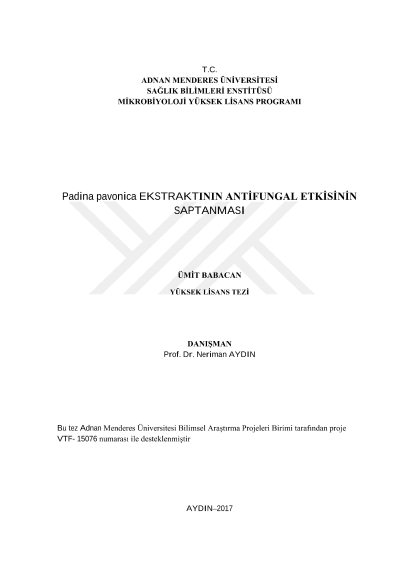 T.C.
ADNAN MENDERES ÜNİVERSİTESİ
SAĞLIK BİLİMLERİ ENSTİTÜSÜ
MİKROBİYOLOJİ YÜKSEK LİSANS PROGRAMI

Padina pavonica EKSTRAKTININ ANTİFUNGAL ETKİSİNİN SAPTANMASI

ÜMİT BABACAN

YÜKSEK LİSANS TEZİ

DANIŞMAN
Prof. Dr. Neriman AYDIN

Bu tez Adnan Menderes Üniversitesi Bilimsel Araştırma Projeleri Birimi tarafından proje VTF- 15076 numarası ile desteklenmiştir

AYDIN–2017